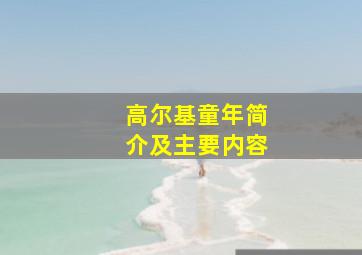 高尔基童年简介及主要内容